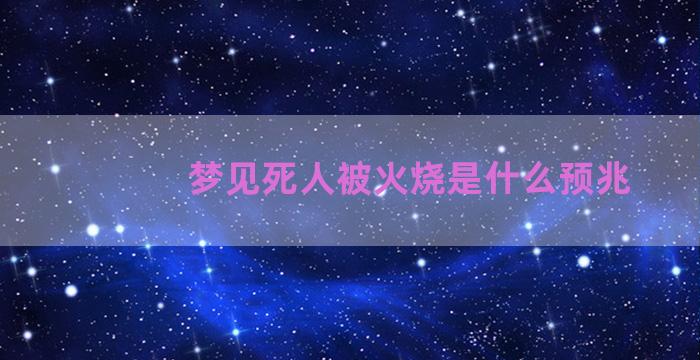 梦见死人被火烧是什么预兆